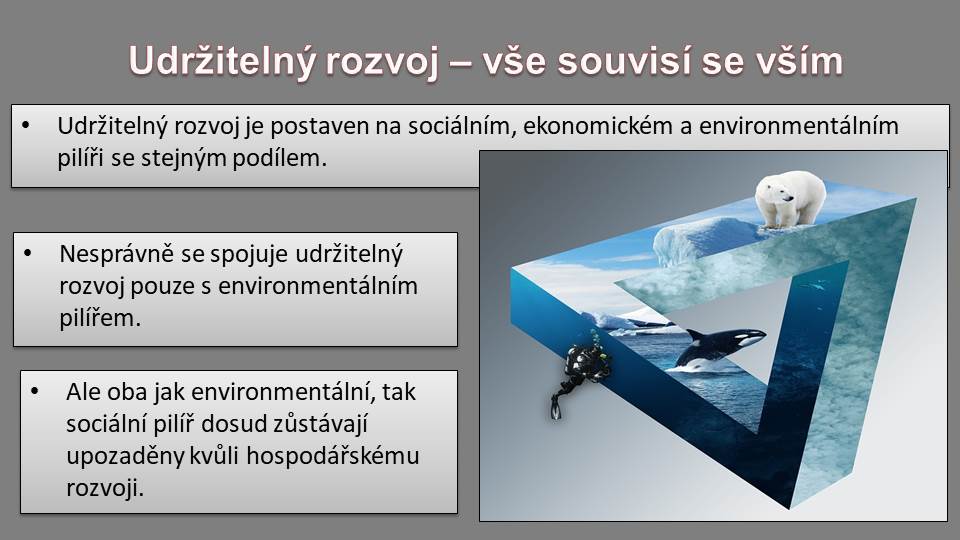 Udržitelný rozvoj – vše souvisí se vším

• Udržitelný rozvoj je postaven na sociálním, ekonomickém a environmentálním pilíři se stejným podílem.

• Nesprávně se spojuje udržitelný rozvoj pouze s environmentálním pilířem.

• Ale oba jak environmentální, tak sociální pilíř dosud zůstávají upozaděny kvůli hospodářskému rozvoji.